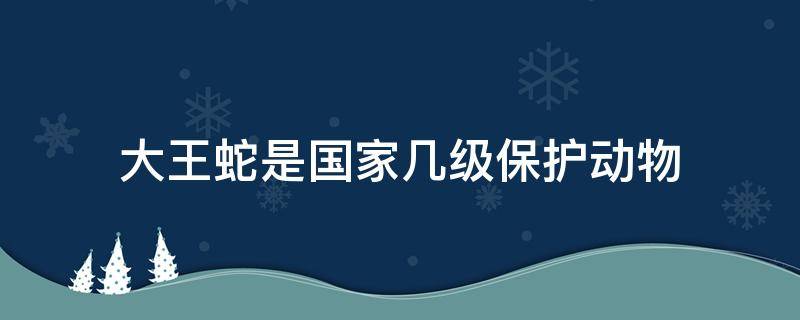 大王蛇是国家几级保护动物